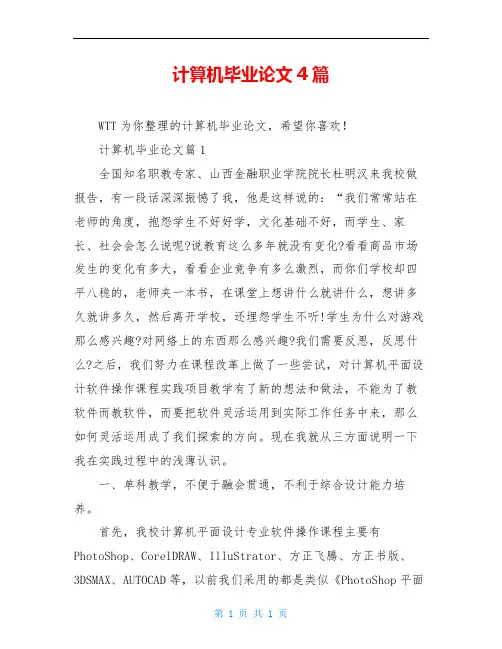 计算机毕业论文4篇

WTT为你整理的计算机毕业论文，希望你喜欢！

计算机毕业论文篇1

全国知名职教专家、山西金融职业学院院长杜明汉来我校做报告，有一段话深深振憾了我，他是这样说的：“我们常常站在老师的角度，抱怨学生不好好学，文化基础不好，而学生、家长、社会会怎么说呢?说教育这么多年就没有变化?看看商品市场发生的变化有多大，看看企业竞争有多么激烈，而你们学校却四平八稳的，老师夹一本书，在课堂上想讲什么就讲什么，想讲多久就讲多久，然后离开学校，还埋怨学生不听!学生为什么对游戏那么感兴趣?对网络上的东西那么感兴趣?我们需要反思，反思什么?之后，我们努力在课程改革上做了一些尝试，对计算机平面设计软件操作课程实践项目教学有了新的想法和做法，不能为了教软件而教软件，而要把软件灵活运用到实际工作任务中来，那么如何灵活运用成了我们探索的方向。现在我就从三方面说明一下我在实践过程中的浅薄认识。

一、单科教学，不便于融会贯通，不利于综合设计能力培养。

首先，我校计算机平面设计专业软件操作课程主要有PhotoShop、CorelDRAW、IlluStrator、方正飞腾、方正书版、3DSMAX、AUTOCAD等，以前我们采用的都是类似《PhotoShop平面

第 1 页 共 1 页